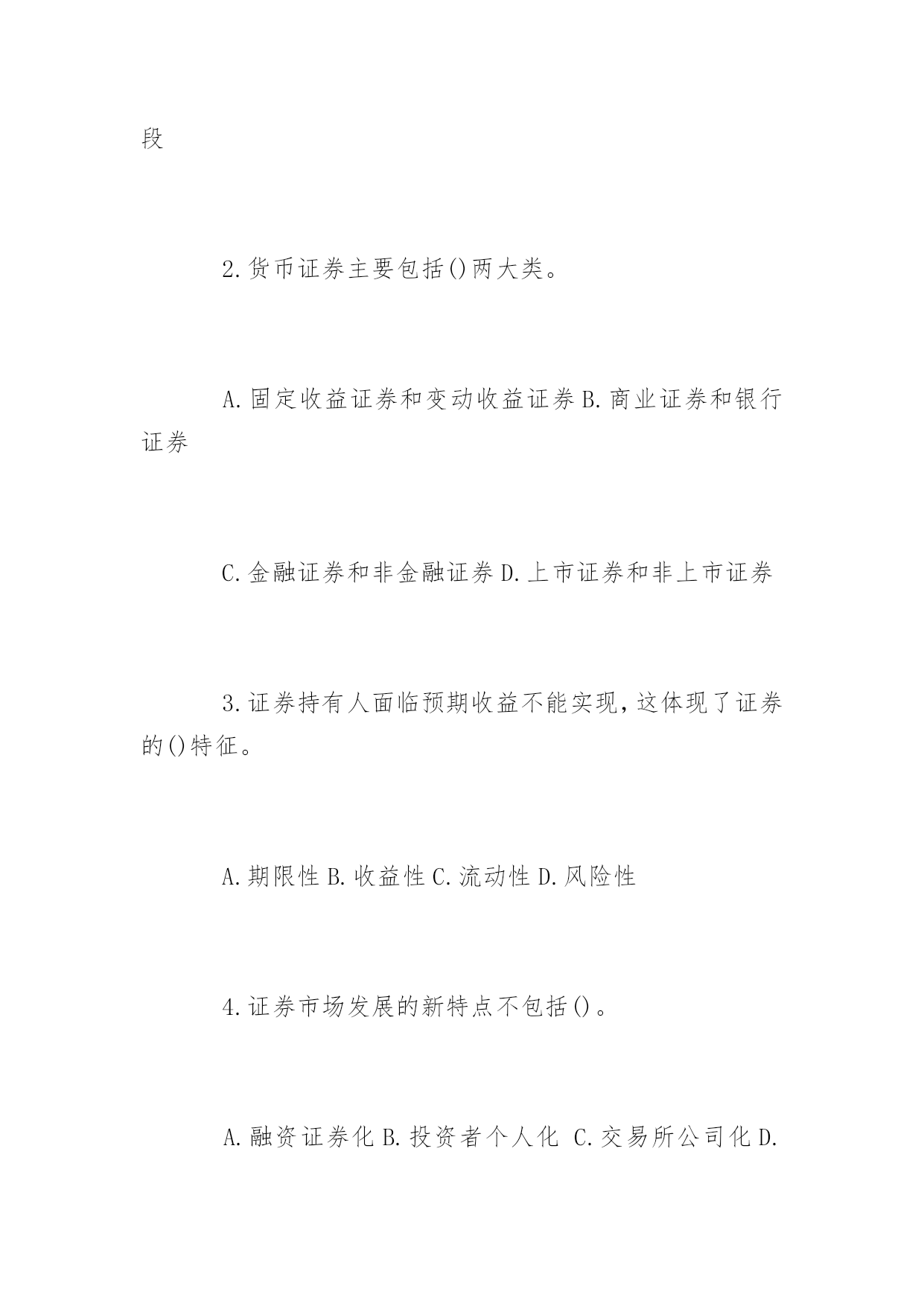 段

2.货币证券主要包括()两大类。

A.固定收益证券和变动收益证券 B.商业证券和银行证券

C.金融证券和非金融证券 D.上市证券和非上市证券

3.证券持有人面临预期收益不能实现,这体现了证券的()特征。

A.期限性 B.收益性 C.流动性 D.风险性

4.证券市场发展的新特点不包括()。

A.融资证券化 B.投资者个人化 C.交易所公司化 D.